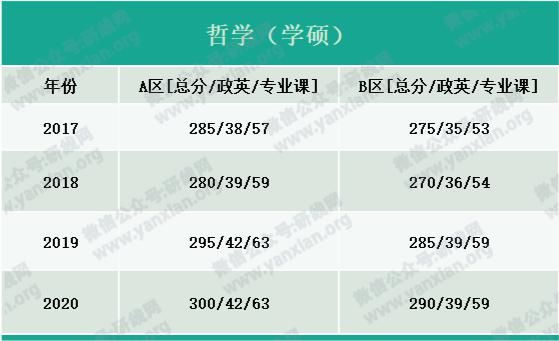 哲学（学硕）

| 年份 | A区[总分/政英/专业课] | B区[总分/政英/专业课] |
|---|---|---|
| 2017 | 285/38/57 | 275/35/53 |
| 2018 | 280/39/59 | 270/36/54 |
| 2019 | 295/42/63 | 285/39/59 |
| 2020 | 300/42/63 | 290/39/59 |

微信公众号:研线网 www.yanxian.org